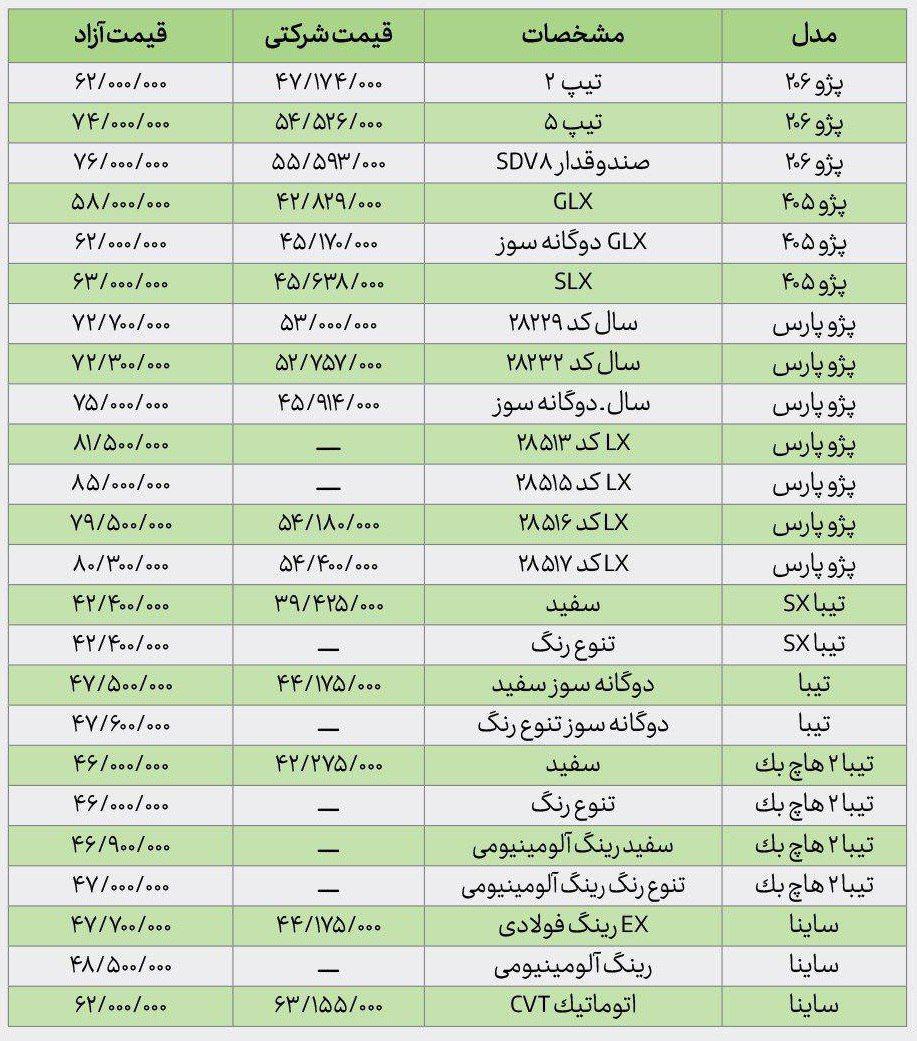 | مدل | مشخصات | قیمت شرکتی | قیمت آزاد |
|---|---|---|---|
| پژو ۲۰۶ | تیپ ۲ | ۴۷/۱۷۴/۰۰۰ | ۶۲/۰۰۰/۰۰۰ |
| پژو ۲۰۶ | تیپ ۵ | ۵۴/۵۲۶/۰۰۰ | ۷۴/۰۰۰/۰۰۰ |
| پژو ۲۰۶ | صندوقدار SDV۸ | ۵۵/۵۹۳/۰۰۰ | ۷۶/۰۰۰/۰۰۰ |
| پژو ۴۰۵ | GLX | ۴۲/۸۲۹/۰۰۰ | ۵۸/۰۰۰/۰۰۰ |
| پژو ۴۰۵ | GLX دوگانه سوز | ۴۵/۱۷۰/۰۰۰ | ۶۲/۰۰۰/۰۰۰ |
| پژو ۴۰۵ | SLX | ۴۵/۶۳۸/۰۰۰ | ۶۳/۰۰۰/۰۰۰ |
| پژو پارس | سال کد ۲۸۲۲۹ | ۵۳/۰۰۰/۰۰۰ | ۷۲/۷۰۰/۰۰۰ |
| پژو پارس | سال کد ۲۸۲۳۲ | ۵۲/۷۵۷/۰۰۰ | ۷۲/۳۰۰/۰۰۰ |
| پژو پارس | سال. دوگانه سوز | ۴۵/۹۱۴/۰۰۰ | ۷۵/۰۰۰/۰۰۰ |
| پژو پارس | LX کد ۲۸۵۱۳ | — | ۸۱/۵۰۰/۰۰۰ |
| پژو پارس | LX کد ۲۸۵۱۵ | — | ۸۵/۰۰۰/۰۰۰ |
| پژو پارس | LX کد ۲۸۵۱۶ | ۵۴/۱۸۰/۰۰۰ | ۷۹/۵۰۰/۰۰۰ |
| پژو پارس | LX کد ۲۸۵۱۷ | ۵۴/۴۰۰/۰۰۰ | ۸۰/۳۰۰/۰۰۰ |
| تیبا SX | سفید | ۳۹/۴۲۵/۰۰۰ | ۴۲/۴۰۰/۰۰۰ |
| تیبا SX | تنوع رنگ | — | ۴۲/۴۰۰/۰۰۰ |
| تیبا | دوگانه سوز سفید | ۴۴/۱۷۵/۰۰۰ | ۴۷/۵۰۰/۰۰۰ |
| تیبا | دوگانه سوز تنوع رنگ | — | ۴۷/۶۰۰/۰۰۰ |
| تیبا ۲ هاچ بک | سفید | ۴۲/۲۷۵/۰۰۰ | ۴۶/۰۰۰/۰۰۰ |
| تیبا ۲ هاچ بک | تنوع رنگ | — | ۴۶/۰۰۰/۰۰۰ |
| تیبا ۲ هاچ بک | سفید رینگ آلومینیومی | — | ۴۶/۹۰۰/۰۰۰ |
| تیبا ۲ هاچ بک | تنوع رنگ رینگ آلومینیومی | — | ۴۷/۰۰۰/۰۰۰ |
| ساینا | EX رینگ فولادی | ۴۴/۱۷۵/۰۰۰ | ۴۷/۷۰۰/۰۰۰ |
| ساینا | رینگ آلومینیومی | — | ۴۸/۵۰۰/۰۰۰ |
| ساینا | اتوماتیک CVT | ۶۳/۱۵۵/۰۰۰ | ۶۲/۰۰۰/۰۰۰ |